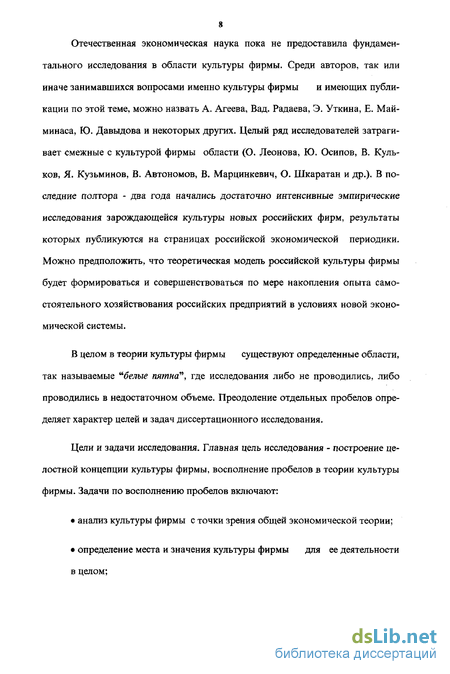 8

Отечественная экономическая наука пока не предоставила фундаментального исследования в области культуры фирмы. Среди авторов, так или иначе занимавшихся вопросами именно культуры фирмы и имеющих публикации по этой теме, можно назвать А. Агеева, Вад. Радаева, Э. Уткина, Е. Майминаса, Ю. Давыдова и некоторых других. Целый ряд исследователей затрагивает смежные с культурой фирмы области (О. Леонова, Ю. Осипов, В. Кульков, Я. Кузьминов, В. Автономов, В. Марцинкевич, О. Шкаратан и др.). В последние полтора - два года начались достаточно интенсивные эмпирические исследования зарождающейся культуры новых российских фирм, результаты которых публикуются на страницах российской экономической периодики. Можно предположить, что теоретическая модель российской культуры фирмы будет формироваться и совершенствоваться по мере накопления опыта самостоятельного хозяйствования российских предприятий в условиях новой экономической системы.

В целом в теории культуры фирмы существуют определенные области, так называемые "белые пятна", где исследования либо не проводились, либо проводились в недостаточном объеме. Преодоление отдельных пробелов определяет характер целей и задач диссертационного исследования.

Цели и задачи исследования. Главная цель исследования - построение целостной концепции культуры фирмы, восполнение пробелов в теории культуры фирмы. Задачи по восполнению пробелов включают:

• анализ культуры фирмы с точки зрения общей экономической теории;

• определение места и значения культуры фирмы для ее деятельности в целом;

dsLib.net
библиотека диссертаций